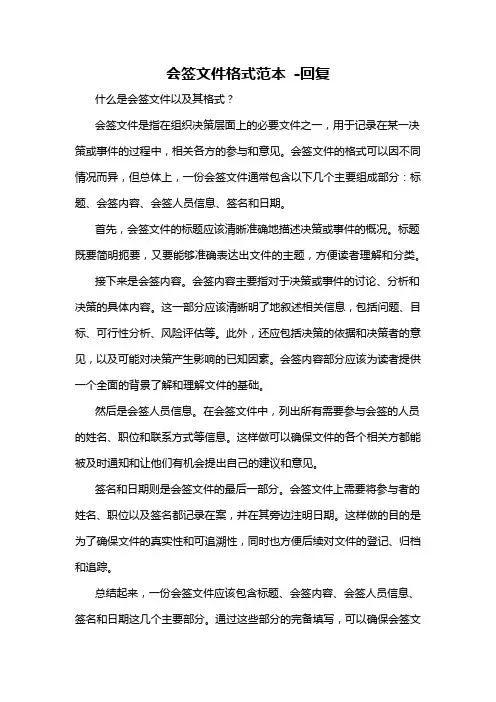 会签文件格式范本 -回复

什么是会签文件以及其格式？

会签文件是指在组织决策层面上的必要文件之一，用于记录在某一决策或事件的过程中，相关各方的参与和意见。会签文件的格式可以因不同情况而异，但总体上，一份会签文件通常包含以下几个主要组成部分：标题、会签内容、会签人员信息、签名和日期。

首先，会签文件的标题应该清晰准确地描述决策或事件的概况。标题既要简明扼要，又要能够准确表达出文件的主题，方便读者理解和分类。

接下来是会签内容。会签内容主要指对于决策或事件的讨论、分析和决策的具体内容。这一部分应该清晰明了地叙述相关信息，包括问题、目标、可行性分析、风险评估等。此外，还应包括决策的依据和决策者的意见，以及可能对决策产生影响的已知因素。会签内容部分应该为读者提供一个全面的背景了解和理解文件的基础。

然后是会签人员信息。在会签文件中，列出所有需要参与会签的人员的姓名、职位和联系方式等信息。这样做可以确保文件的各个相关方都能被及时通知和让他们有机会提出自己的建议和意见。

签名和日期则是会签文件的最后一部分。会签文件上需要将参与者的姓名、职位以及签名都记录在案，并在其旁边注明日期。这样做的目的是为了确保文件的真实性和可追溯性，同时也方便后续对文件的登记、归档和追踪。

总结起来，一份会签文件应该包含标题、会签内容、会签人员信息、签名和日期这几个主要部分。通过这些部分的完备填写，可以确保会签文